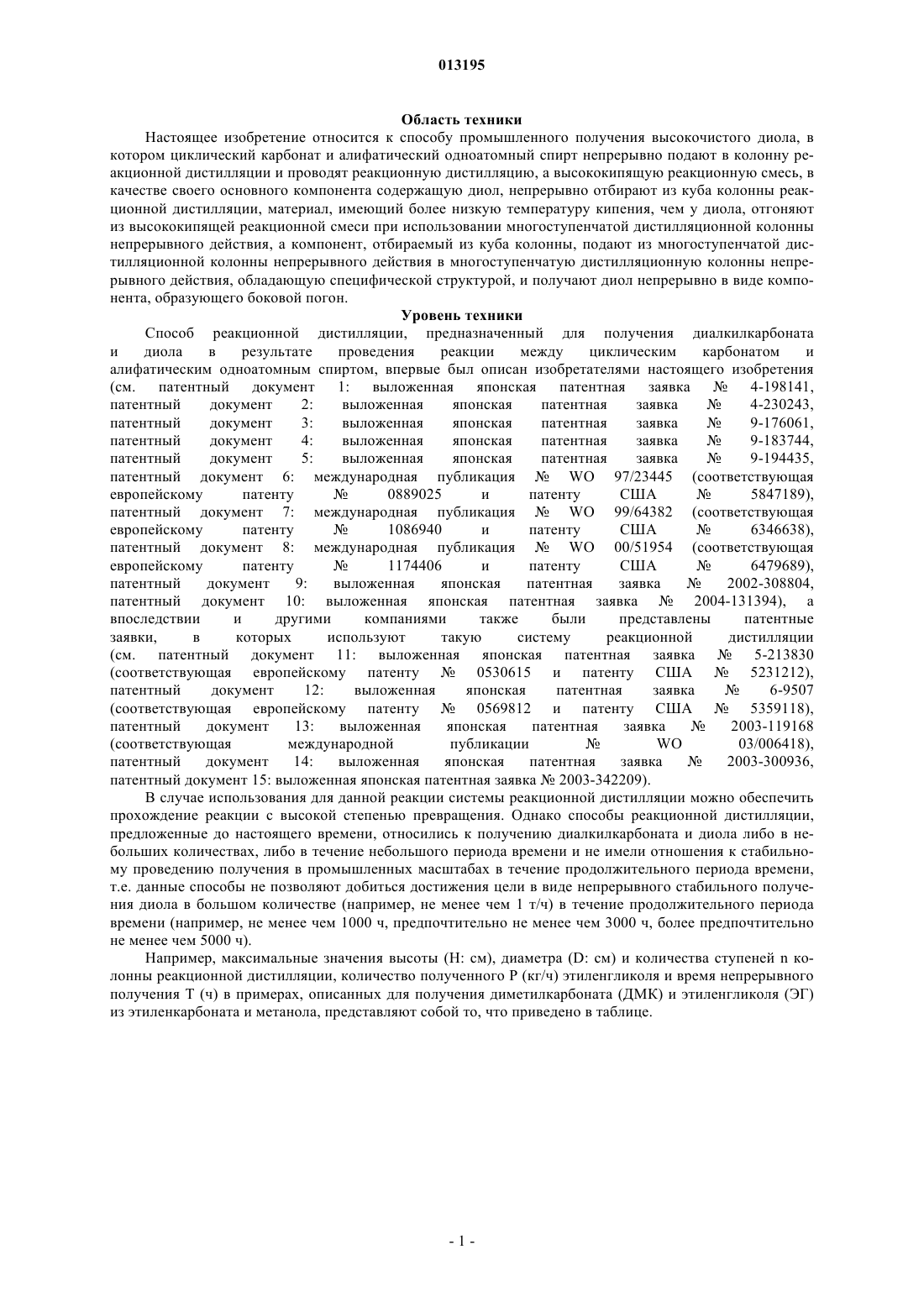 013195

Область техники

Настоящее изобретение относится к способу промышленного получения высокочистого диола, в котором циклический карбонат и алифатический одноатомный спирт непрерывно подают в колонну реакционной дистилляции и проводят реакционную дистилляцию, а высококипящую реакционную смесь, в качестве своего основного компонента содержащую диол, непрерывно отбирают из куба колонны реакционной дистилляции, материал, имеющий более низкую температуру кипения, чем у диола, отгоняют из высококипящей реакционной смеси при использовании многоступенчатой дистилляционной колонны непрерывного действия, а компонент, отбираемый из куба колонны, подают из многоступенчатой дистилляционной колонны непрерывного действия в многоступенчатую дистилляционную колонны непрерывного действия, обладающую специфической структурой, и получают диол непрерывно в виде компонента, образующего боковой погон.

Уровень техники

Способ реакционной дистилляции, предназначенный для получения диалкилкарбоната и диола в результате проведения реакции между циклическим карбонатом и алифатическим одноатомным спиртом, впервые был описан изобретателями настоящего изобретения (см. патентный документ 1: выложенная японская патентная заявка № 4-198141, патентный документ 2: выложенная японская патентная заявка № 4-230243, патентный документ 3: выложенная японская патентная заявка № 9-176061, патентный документ 4: выложенная японская патентная заявка № 9-183744, патентный документ 5: выложенная японская патентная заявка № 9-194435, патентный документ 6: международная публикация № WO 97/23445 (соответствующая европейскому патенту № 0889025 и патенту США № 5847189), патентный документ 7: международная публикация № WO 99/64382 (соответствующая европейскому патенту № 1086940 и патенту США № 6346638), патентный документ 8: международная публикация № WO 00/51954 (соответствующая европейскому патенту № 1174406 и патенту США № 6479689), патентный документ 9: выложенная японская патентная заявка № 2002-308804, патентный документ 10: выложенная японская патентная заявка № 2004-131394), а впоследствии и другими компаниями также были представлены патентные заявки, в которых используют такую систему реакционной дистилляции (см. патентный документ 11: выложенная японская патентная заявка № 5-213830 (соответствующая европейскому патенту № 0530615 и патенту США № 5231212), патентный документ 12: выложенная японская патентная заявка № 6-9507 (соответствующая европейскому патенту № 0569812 и патенту США № 5359118), патентный документ 13: выложенная японская патентная заявка № 2003-119168 (соответствующая международной публикации № WO 03/006418), патентный документ 14: выложенная японская патентная заявка № 2003-300936, патентный документ 15: выложенная японская патентная заявка № 2003-342209).

В случае использования для данной реакции системы реакционной дистилляции можно обеспечить прохождение реакции с высокой степенью превращения. Однако способы реакционной дистилляции, предложенные до настоящего времени, относились к получению диалкилкарбоната и диола либо в небольших количествах, либо в течение небольшого периода времени и не имели отношения к стабильному проведению получения в промышленных масштабах в течение продолжительного периода времени, т.е. данные способы не позволяют добиться достижения цели в виде непрерывного стабильного получения диола в большом количестве (например, не менее чем 1 т/ч) в течение продолжительного периода времени (например, не менее чем 1000 ч, предпочтительно не менее чем 3000 ч, более предпочтительно не менее чем 5000 ч).

Например, максимальные значения высоты (H: см), диаметра (D: см) и количества ступеней n колонны реакционной дистилляции, количество полученного P (кг/ч) этиленгликоля и время непрерывного получения T (ч) в примерах, описанных для получения диметилкарбоната (ДМК) и этиленгликоля (ЭГ) из этиленкарбоната и метанола, представляют собой то, что приведено в таблице.

- 1 -